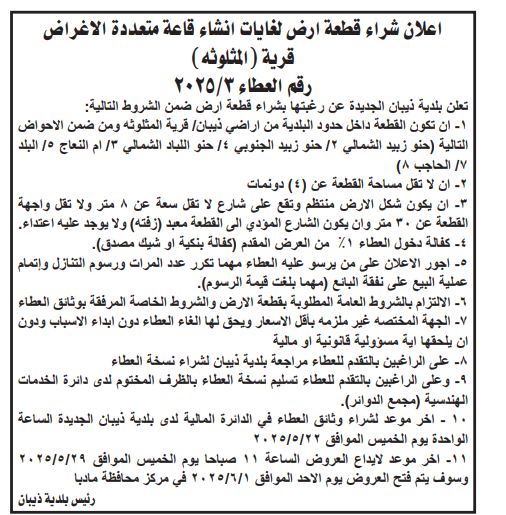 اعلان شراء قطعة ارض لغايات انشاء قاعة متعددة الاغراض
قرية (المثلوثه)
رقم العطاء ٢٠٢٥/٣

تعلن بلدية ذيبان الجديدة عن رغبتها بشراء قطعة ارض ضمن الشروط التالية:
١- ان تكون القطعة داخل حدود البلدية من اراضي ذيبان/ قرية المثلوثه ومن ضمن الاحواض التالية (حنو زبيد الشمالي ٢/ حنو زبيد الجنوبي ٤/ حنو اللباد الشمالي ٣/ ام النعاج ٥/ البلد ٧/ الحاجب ٨)
٢- ان لا تقل مساحة القطعة عن (٤) دونمات
٣- ان يكون شكل الارض منتظم وتقع على شارع لا تقل سعة عن ٨ متر ولا تقل واجهة القطعة عن ٣٠ متر وان يكون الشارع المؤدي الى القطعة معبد (زفته) ولا يوجد عليه اعتداء.
٤- كفالة دخول العطاء ١٪ من العرض المقدم (كفالة بنكية او شيك مصدق).
٥- اجور الاعلان على من يرسو عليه العطاء مهما تكرر عدد المرات ورسوم التنازل وإتمام عملية البيع على نفقة البائع (مهما بلغت قيمة الرسوم).
٦- الالتزام بالشروط العامة المطلوبة بقطعة الارض والشروط الخاصة المرفقة بوثائق العطاء
٧- الجهة المختصه غير ملزمه بأقل الاسعار ويحق لها الغاء العطاء دون ابداء الاسباب ودون ان يلحقها اية مسؤولية قانونية او مالية
٨- على الراغبين بالتقدم للعطاء مراجعة بلدية ذيبان لشراء نسخة العطاء
٩- وعلى الراغبين بالتقدم للعطاء تسليم نسخة العطاء بالظرف المختوم لدى دائرة الخدمات الهندسية (مجمع الدوائر).
١٠ - اخر موعد لشراء وثائق العطاء في الدائرة المالية لدى بلدية ذيبان الجديدة الساعة الواحدة يوم الخميس الموافق ٢٠٢٥/٥/٢٢
١١- اخر موعد لايداع العروض الساعة ١١ صباحا يوم الخميس الموافق ٢٠٢٥/٥/٢٩ وسوف يتم فتح العروض يوم الاحد الموافق ٢٠٢٥/٦/١ في مركز محافظة مادبا

رئيس بلدية ذيبان